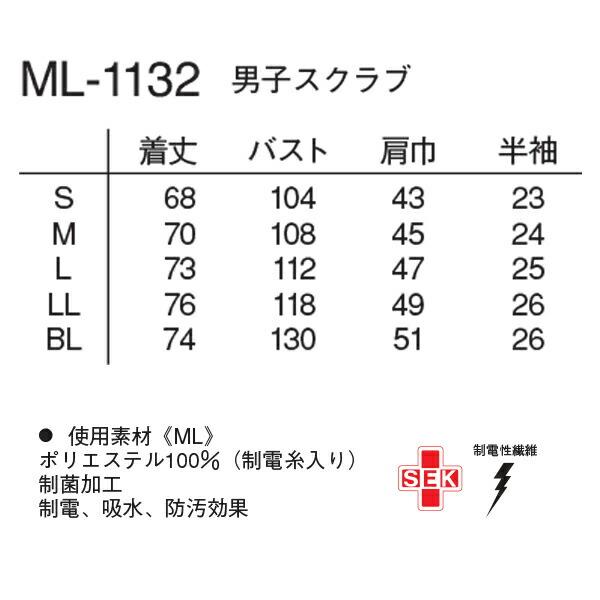 ML-1132 男子スクラブ

| | 着丈 | バスト | 肩巾 | 半袖 |
|---|---|---|---|---|
| S | 68 | 104 | 43 | 23 |
| M | 70 | 108 | 45 | 24 |
| L | 73 | 112 | 47 | 25 |
| LL | 76 | 118 | 49 | 26 |
| BL | 74 | 130 | 51 | 26 |

● 使用素材《ML》
ポリエステル100%（制電糸入り）
制菌加工
制電、吸水、防汚効果

SEK

制電性繊維